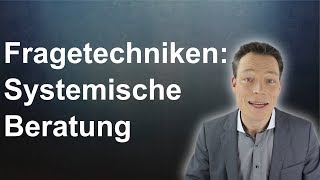 Fragetechniken:
Systemische
Beratung